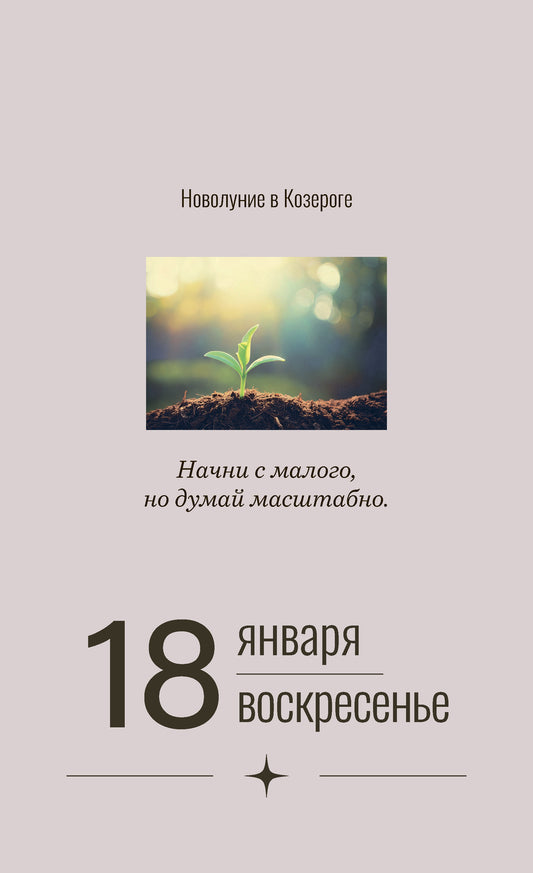 Новолуние в Козероге

Начни с малого,
но думай масштабно.

18 января
воскресенье